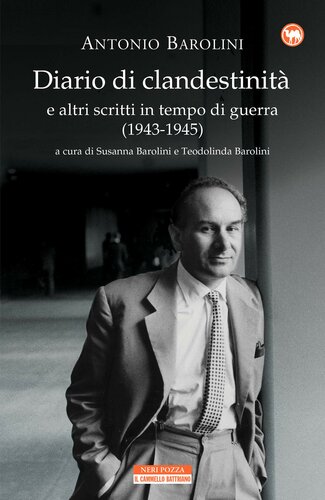 ANTONIO BAROLINI

Diario di clandestinità

e altri scritti in tempo di guerra (1943-1945)

a cura di Susanna Barolini e Teodolinda Barolini

NERI POZZA
IL CAMMELLO BATTRIANO